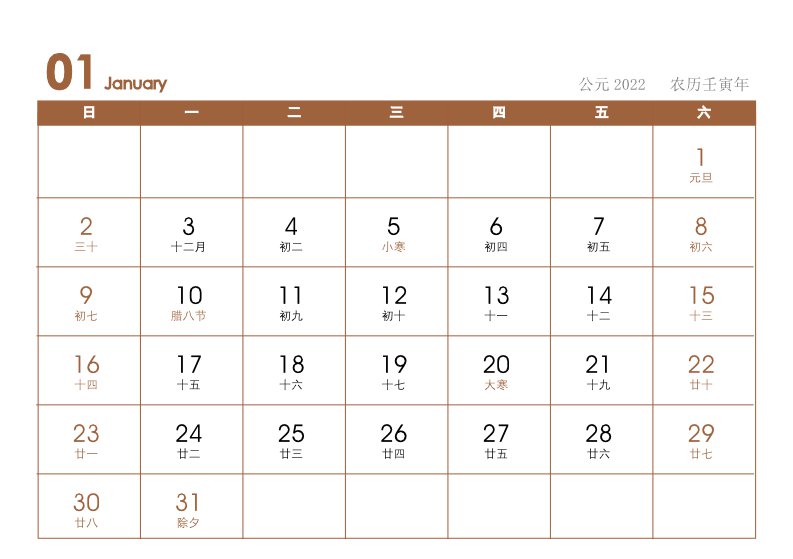 01 January

公元 2022　农历壬寅年

| 日 | 一 | 二 | 三 | 四 | 五 | 六 |
|---|---|---|---|---|---|---|
| | | | | | | 1 元旦 |
| 2 三十 | 3 十二月 | 4 初二 | 5 小寒 | 6 初四 | 7 初五 | 8 初六 |
| 9 初七 | 10 腊八节 | 11 初九 | 12 初十 | 13 十一 | 14 十二 | 15 十三 |
| 16 十四 | 17 十五 | 18 十六 | 19 十七 | 20 大寒 | 21 十九 | 22 廿十 |
| 23 廿一 | 24 廿二 | 25 廿三 | 26 廿四 | 27 廿五 | 28 廿六 | 29 廿七 |
| 30 廿八 | 31 除夕 | | | | | |